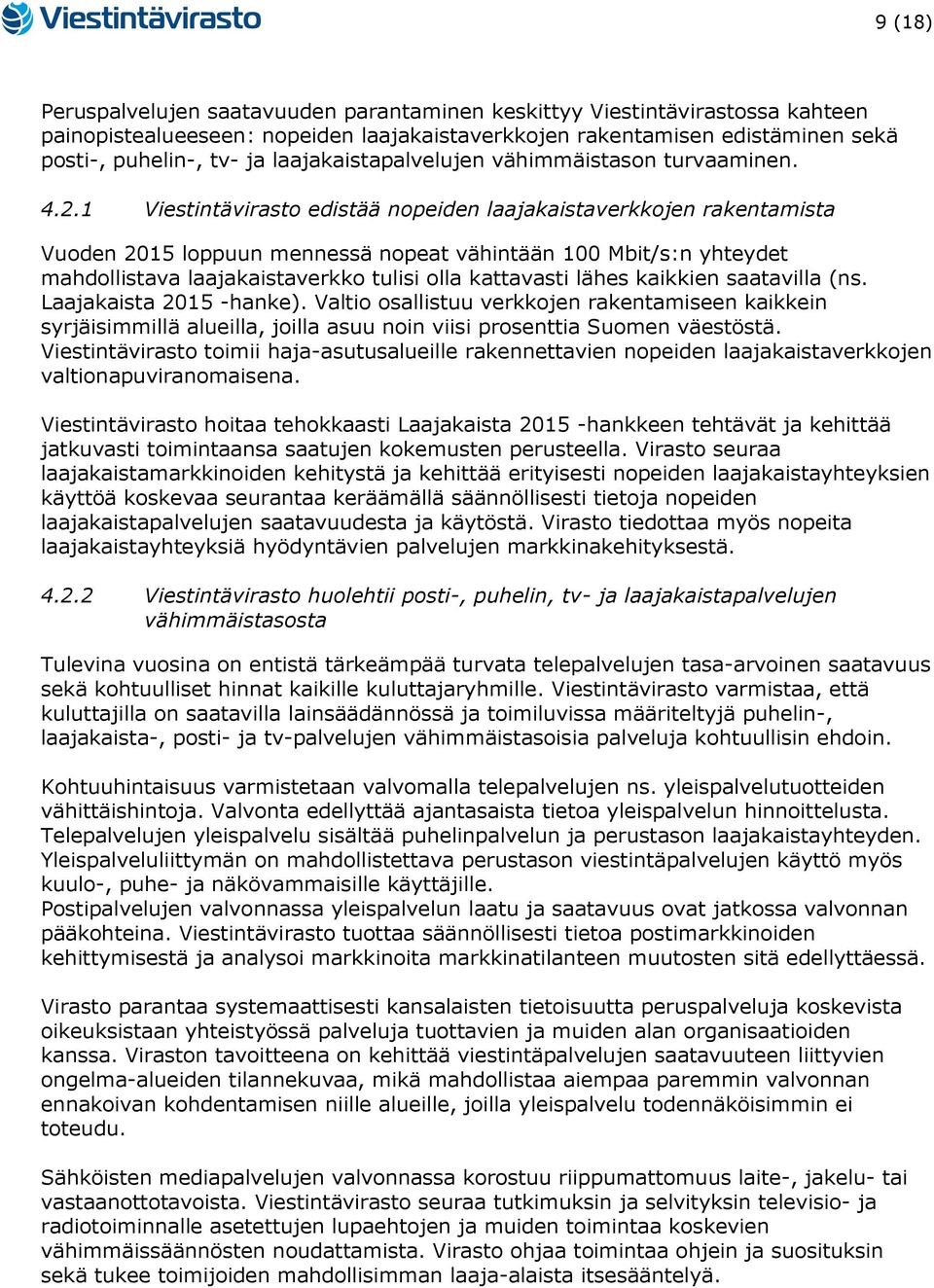 Viestintävirasto

9 (18)

Peruspalvelujen saatavuuden parantaminen keskittyy Viestintävirastossa kahteen painopistealueeseen: nopeiden laajakaistaverkkojen rakentamisen edistäminen sekä posti-, puhelin-, tv- ja laajakaistapalvelujen vähimmäistason turvaaminen.

4.2.1 Viestintävirasto edistää nopeiden laajakaistaverkkojen rakentamista

Vuoden 2015 loppuun mennessä nopeat vähintään 100 Mbit/s:n yhteydet mahdollistava laajakaistaverkko tulisi olla kattavasti lähes kaikkien saatavilla (ns. Laajakaista 2015 -hanke). Valtio osallistuu verkkojen rakentamiseen kaikkein syrjäisimmillä alueilla, joilla asuu noin viisi prosenttia Suomen väestöstä. Viestintävirasto toimii haja-asutusalueille rakennettavien nopeiden laajakaistaverkkojen valtionapuviranomaisena.

Viestintävirasto hoitaa tehokkaasti Laajakaista 2015 -hankkeen tehtävät ja kehittää jatkuvasti toimintaansa saatujen kokemusten perusteella. Virasto seuraa laajakaistamarkkinoiden kehitystä ja kehittää erityisesti nopeiden laajakaistayhteyksien käyttöä koskevaa seurantaa keräämällä säännöllisesti tietoja nopeiden laajakaistapalvelujen saatavuudesta ja käytöstä. Virasto tiedottaa myös nopeita laajakaistayhteyksiä hyödyntävien palvelujen markkinakehityksestä.

4.2.2 Viestintävirasto huolehtii posti-, puhelin, tv- ja laajakaistapalvelujen vähimmäistasosta

Tulevina vuosina on entistä tärkeämpää turvata telepalvelujen tasa-arvoinen saatavuus sekä kohtuulliset hinnat kaikille kuluttajaryhmille. Viestintävirasto varmistaa, että kuluttajilla on saatavilla lainsäädännössä ja toimiluvissa määriteltyjä puhelin-, laajakaista-, posti- ja tv-palvelujen vähimmäistasoisia palveluja kohtuullisin ehdoin.

Kohtuuhintaisuus varmistetaan valvomalla telepalvelujen ns. yleispalvelutuotteiden vähittäishintoja. Valvonta edellyttää ajantasaista tietoa yleispalvelun hinnoittelusta. Telepalvelujen yleispalvelu sisältää puhelinpalvelun ja perustason laajakaistayhteyden. Yleispalveluliittymän on mahdollistettava perustason viestintäpalvelujen käyttö myös kuulo-, puhe- ja näkövammaisille käyttäjille.
Postipalvelujen valvonnassa yleispalvelun laatu ja saatavuus ovat jatkossa valvonnan pääkohteina. Viestintävirasto tuottaa säännöllisesti tietoa postimarkkinoiden kehittymisestä ja analysoi markkinoita markkinatilanteen muutosten sitä edellyttäessä.

Virasto parantaa systemaattisesti kansalaisten tietoisuutta peruspalveluja koskevista oikeuksistaan yhteistyössä palveluja tuottavien ja muiden alan organisaatioiden kanssa. Viraston tavoitteena on kehittää viestintäpalvelujen saatavuuteen liittyvien ongelma-alueiden tilannekuvaa, mikä mahdollistaa aiempaa paremmin valvonnan ennakoivan kohdentamisen niille alueille, joilla yleispalvelu todennäköisimmin ei toteudu.

Sähköisten mediapalvelujen valvonnassa korostuu riippumattomuus laite-, jakelu- tai vastaanottotavoista. Viestintävirasto seuraa tutkimuksin ja selvityksin televisio- ja radiotoiminnalle asetettujen lupaehtojen ja muiden toimintaa koskevien vähimmäissäännösten noudattamista. Virasto ohjaa toimintaa ohjein ja suosituksin sekä tukee toimijoiden mahdollisimman laaja-alaista itsesääntelyä.